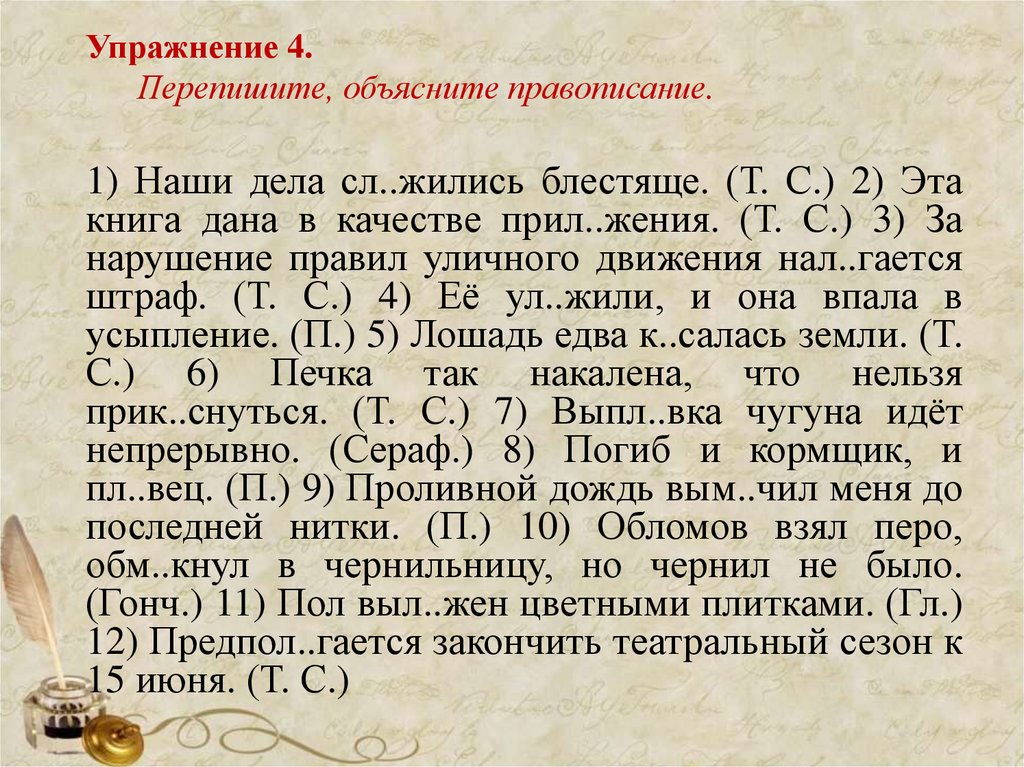 Упражнение 4.

Перепишите, объясните правописание.

1) Наши дела сл..жились блестяще. (Т. С.) 2) Эта книга дана в качестве прил..жения. (Т. С.) 3) За нарушение правил уличного движения нал..гается штраф. (Т. С.) 4) Её ул..жили, и она впала в усыпление. (П.) 5) Лошадь едва к..салась земли. (Т. С.) 6) Печка так накалена, что нельзя прик..снуться. (Т. С.) 7) Выпл..вка чугуна идёт непрерывно. (Сераф.) 8) Погиб и кормщик, и пл..вец. (П.) 9) Проливной дождь вым..чил меня до последней нитки. (П.) 10) Обломов взял перо, обм..кнул в чернильницу, но чернил не было. (Гонч.) 11) Пол выл..жен цветными плитками. (Гл.) 12) Предпол..гается закончить театральный сезон к 15 июня. (Т. С.)